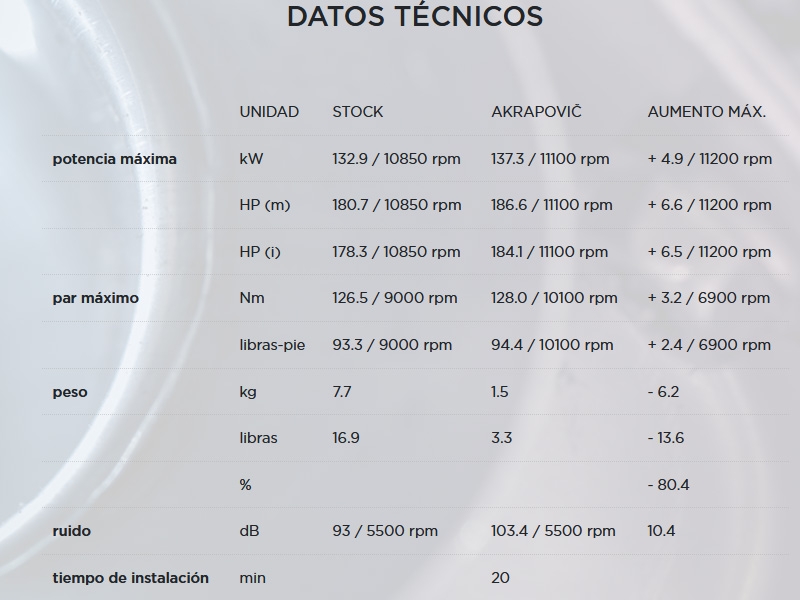 DATOS TÉCNICOS

| | UNIDAD | STOCK | AKRAPOVIČ | AUMENTO MÁX. |
|---|---|---|---|---|
| potencia máxima | kW | 132.9 / 10850 rpm | 137.3 / 11100 rpm | + 4.9 / 11200 rpm |
| | HP (m) | 180.7 / 10850 rpm | 186.6 / 11100 rpm | + 6.6 / 11200 rpm |
| | HP (i) | 178.3 / 10850 rpm | 184.1 / 11100 rpm | + 6.5 / 11200 rpm |
| par máximo | Nm | 126.5 / 9000 rpm | 128.0 / 10100 rpm | + 3.2 / 6900 rpm |
| | libras-pie | 93.3 / 9000 rpm | 94.4 / 10100 rpm | + 2.4 / 6900 rpm |
| peso | kg | 7.7 | 1.5 | - 6.2 |
| | libras | 16.9 | 3.3 | - 13.6 |
| | % | | | - 80.4 |
| ruido | dB | 93 / 5500 rpm | 103.4 / 5500 rpm | 10.4 |
| tiempo de instalación | min | | 20 | |